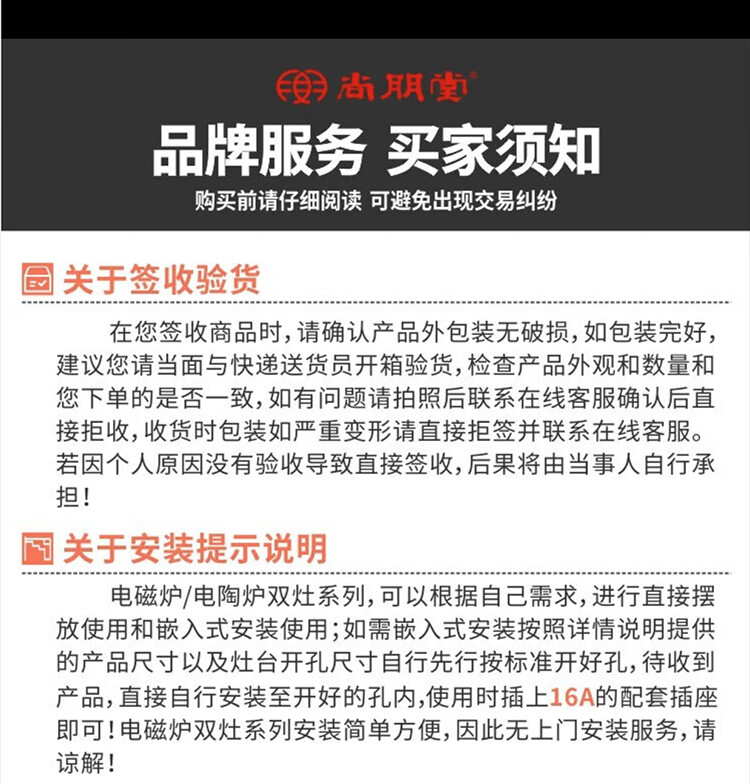 尚朋堂®

品牌服务 买家须知

购买前请仔细阅读 可避免出现交易纠纷

关于签收验货

在您签收商品时，请确认产品外包装无破损，如包装完好，建议您请当面与快递送货员开箱验货，检查产品外观和数量和您下单的是否一致，如有问题请拍照后联系在线客服确认后直接拒收，收货时包装如严重变形请直接拒签并联系在线客服。若因个人原因没有验收导致直接签收，后果将由当事人自行承担！

关于安装提示说明

电磁炉/电陶炉双灶系列，可以根据自己需求，进行直接摆放使用和嵌入式安装使用；如需嵌入式安装按照详情说明提供的产品尺寸以及灶台开孔尺寸自行先行按标准开好孔，待收到产品，直接自行安装至开好的孔内，使用时插上16A的配套插座即可！电磁炉双灶系列安装简单方便，因此无上门安装服务，请谅解！